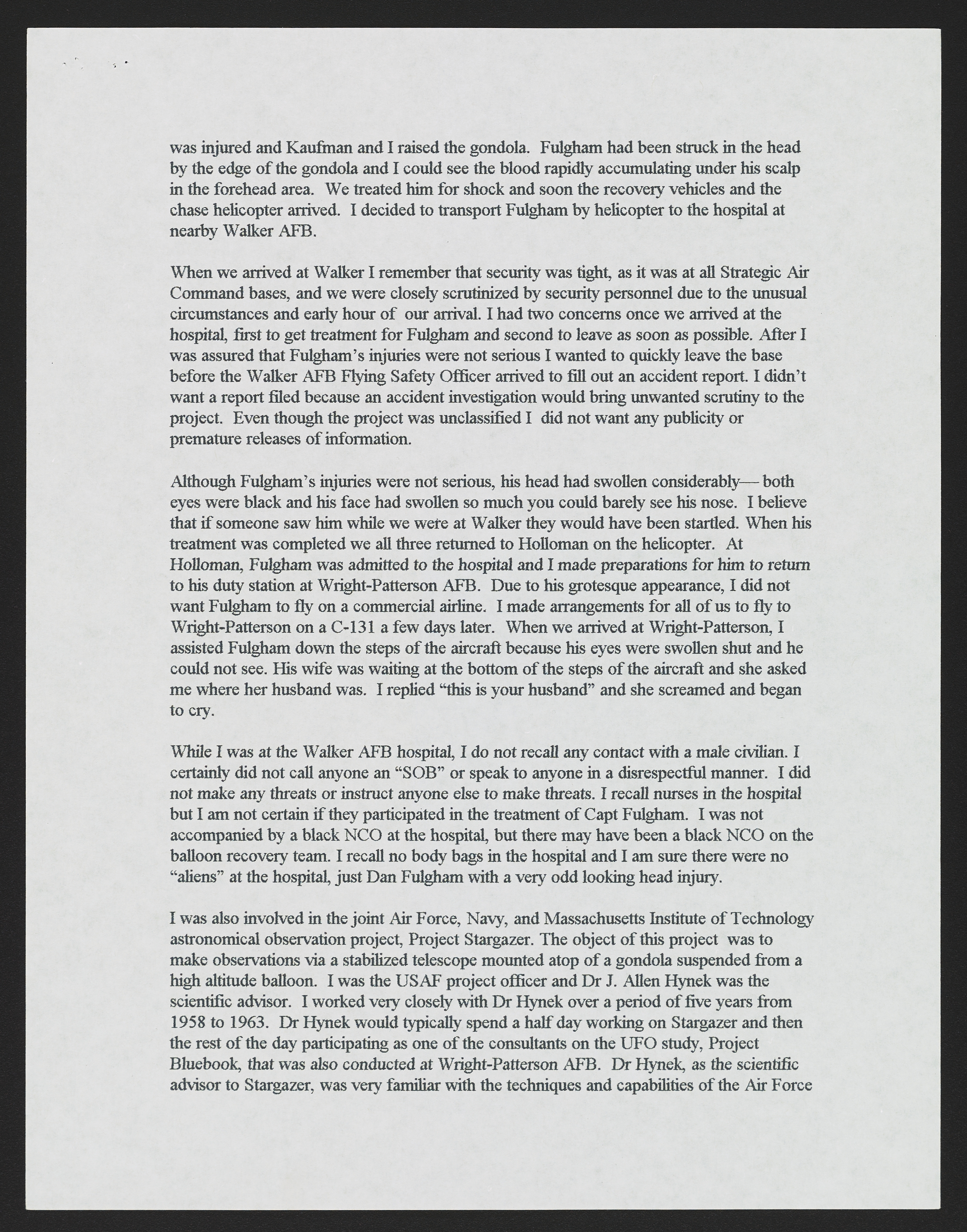 was injured and Kaufman and I raised the gondola. Fulgham had been struck in the head by the edge of the gondola and I could see the blood rapidly accumulating under his scalp in the forehead area. We treated him for shock and soon the recovery vehicles and the chase helicopter arrived. I decided to transport Fulgham by helicopter to the hospital at nearby Walker AFB.

When we arrived at Walker I remember that security was tight, as it was at all Strategic Air Command bases, and we were closely scrutinized by security personnel due to the unusual circumstances and early hour of our arrival. I had two concerns once we arrived at the hospital, first to get treatment for Fulgham and second to leave as soon as possible. After I was assured that Fulgham's injuries were not serious I wanted to quickly leave the base before the Walker AFB Flying Safety Officer arrived to fill out an accident report. I didn't want a report filed because an accident investigation would bring unwanted scrutiny to the project. Even though the project was unclassified I did not want any publicity or premature releases of information.

Although Fulgham's injuries were not serious, his head had swollen considerably— both eyes were black and his face had swollen so much you could barely see his nose. I believe that if someone saw him while we were at Walker they would have been startled. When his treatment was completed we all three returned to Holloman on the helicopter. At Holloman, Fulgham was admitted to the hospital and I made preparations for him to return to his duty station at Wright-Patterson AFB. Due to his grotesque appearance, I did not want Fulgham to fly on a commercial airline. I made arrangements for all of us to fly to Wright-Patterson on a C-131 a few days later. When we arrived at Wright-Patterson, I assisted Fulgham down the steps of the aircraft because his eyes were swollen shut and he could not see. His wife was waiting at the bottom of the steps of the aircraft and she asked me where her husband was. I replied "this is your husband" and she screamed and began to cry.

While I was at the Walker AFB hospital, I do not recall any contact with a male civilian. I certainly did not call anyone an "SOB" or speak to anyone in a disrespectful manner. I did not make any threats or instruct anyone else to make threats. I recall nurses in the hospital but I am not certain if they participated in the treatment of Capt Fulgham. I was not accompanied by a black NCO at the hospital, but there may have been a black NCO on the balloon recovery team. I recall no body bags in the hospital and I am sure there were no "aliens" at the hospital, just Dan Fulgham with a very odd looking head injury.

I was also involved in the joint Air Force, Navy, and Massachusetts Institute of Technology astronomical observation project, Project Stargazer. The object of this project was to make observations via a stabilized telescope mounted atop of a gondola suspended from a high altitude balloon. I was the USAF project officer and Dr J. Allen Hynek was the scientific advisor. I worked very closely with Dr Hynek over a period of five years from 1958 to 1963. Dr Hynek would typically spend a half day working on Stargazer and then the rest of the day participating as one of the consultants on the UFO study, Project Bluebook, that was also conducted at Wright-Patterson AFB. Dr Hynek, as the scientific advisor to Stargazer, was very familiar with the techniques and capabilities of the Air Force